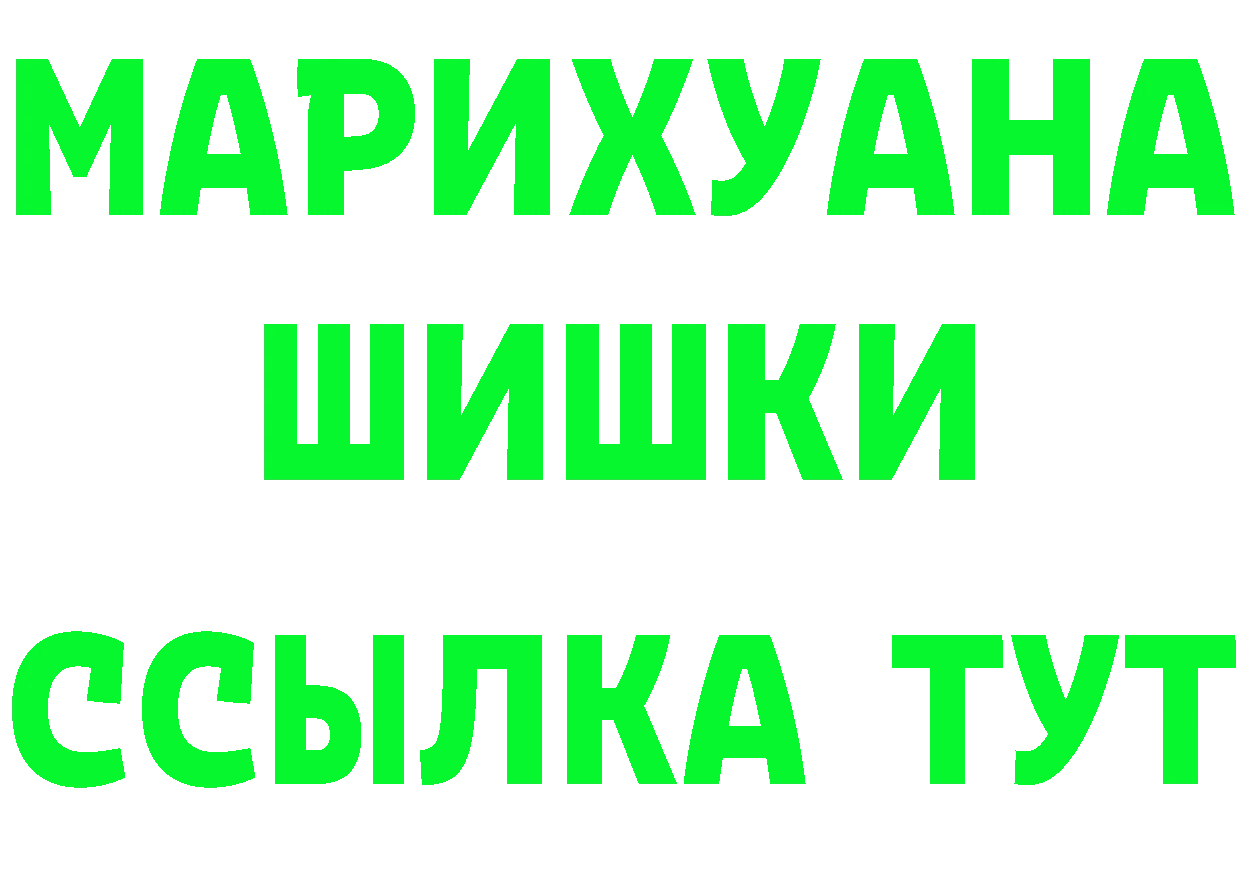 МАРИХУАНА
ШИШКИ
ССЫЛКА ТУТ